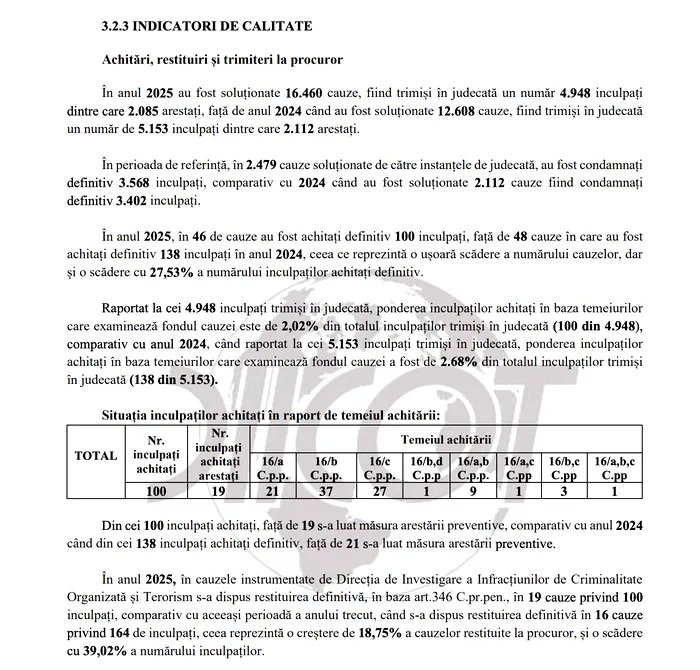 3.2.3 INDICATORI DE CALITATE

Achitări, restituiri și trimiteri la procuror

În anul 2025 au fost soluționate 16.460 cauze, fiind trimiși în judecată un număr 4.948 inculpați dintre care 2.085 arestați, față de anul 2024 când au fost soluționate 12.608 cauze, fiind trimiși în judecată un număr de 5.153 inculpați dintre care 2.112 arestați.

În perioada de referință, în 2.479 cauze soluționate de către instanțele de judecată, au fost condamnați definitiv 3.568 inculpați, comparativ cu 2024 când au fost soluționate 2.112 cauze fiind condamnați definitiv 3.402 inculpați.

În anul 2025, în 46 de cauze au fost achitați definitiv 100 inculpați, față de 48 cauze în care au fost achitați definitiv 138 inculpați în anul 2024, ceea ce reprezintă o ușoară scădere a numărului cauzelor, dar și o scădere cu 27,53% a numărului inculpaților achitați definitiv.

Raportat la cei 4.948 inculpați trimiși în judecată, ponderea inculpaților achitați în baza temeiurilor care examinează fondul cauzei este de 2,02% din totalul inculpaților trimiși în judecată (100 din 4.948), comparativ cu anul 2024, când raportat la cei 5.153 inculpați trimiși în judecată, ponderea inculpaților achitați în baza temeiurilor care examinează fondul cauzei a fost de 2.68% din totalul inculpaților trimiși în judecată (138 din 5.153).

Situația inculpaților achitați în raport de temeiul achitării:

| TOTAL | Nr. inculpați achitați | Nr. inculpați achitați arestați | Temeiul achitării | | | | | | | |
|---|---|---|---|---|---|---|---|---|---|---|
| | | | 16/a C.p.p. | 16/b C.p.p. | 16/c C.p.p. | 16/b,d C.p.p | 16/a,b C.p.p. | 16/a,c C.pp | 16/b,c C.pp | 16/a,b,c C.pp |
| | 100 | 19 | 21 | 37 | 27 | 1 | 9 | 1 | 3 | 1 |

Din cei 100 inculpați achitați, față de 19 s-a luat măsura arestării preventive, comparativ cu anul 2024 când din cei 138 inculpați achitați definitiv, față de 21 s-a luat măsura arestării preventive.

În anul 2025, în cauzele instrumentate de Direcția de Investigare a Infracțiunilor de Criminalitate Organizată și Terorism s-a dispus restituirea definitivă, în baza art.346 C.pr.pen., în 19 cauze privind 100 inculpați, comparativ cu aceeași perioadă a anului trecut, când s-a dispus restituirea definitivă în 16 cauze privind 164 de inculpați, ceea reprezintă o creștere de 18,75% a cauzelor restituite la procuror, și o scădere cu 39,02% a numărului inculpaților.